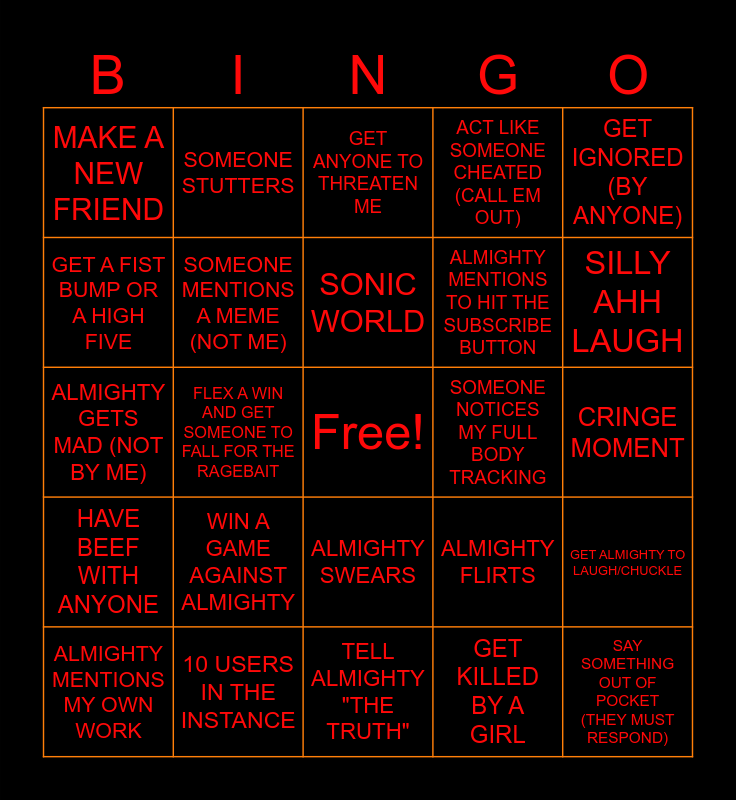 | B | I | N | G | O |
|---|---|---|---|---|
| MAKE A NEW FRIEND | SOMEONE STUTTERS | GET ANYONE TO THREATEN ME | ACT LIKE SOMEONE CHEATED (CALL EM OUT) | GET IGNORED (BY ANYONE) |
| GET A FIST BUMP OR A HIGH FIVE | SOMEONE MENTIONS A MEME (NOT ME) | SONIC WORLD | ALMIGHTY MENTIONS TO HIT THE SUBSCRIBE BUTTON | SILLY AHH LAUGH |
| ALMIGHTY GETS MAD (NOT BY ME) | FLEX A WIN AND GET SOMEONE TO FALL FOR THE RAGEBAIT | Free! | SOMEONE NOTICES MY FULL BODY TRACKING | CRINGE MOMENT |
| HAVE BEEF WITH ANYONE | WIN A GAME AGAINST ALMIGHTY | ALMIGHTY SWEARS | ALMIGHTY FLIRTS | GET ALMIGHTY TO LAUGH/CHUCKLE |
| ALMIGHTY MENTIONS MY OWN WORK | 10 USERS IN THE INSTANCE | TELL ALMIGHTY "THE TRUTH" | GET KILLED BY A GIRL | SAY SOMETHING OUT OF POCKET (THEY MUST RESPOND) |